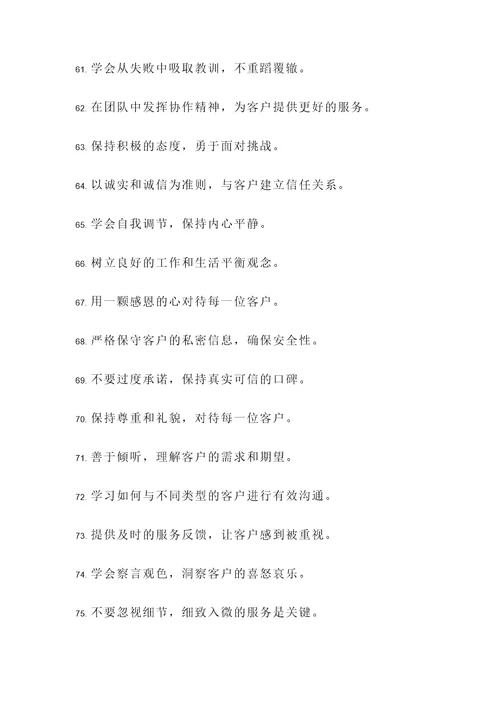 61. 学会从失败中吸取教训，不重蹈覆辙。

62. 在团队中发挥协作精神，为客户提供更好的服务。

63. 保持积极的态度，勇于面对挑战。

64. 以诚实和诚信为准则，与客户建立信任关系。

65. 学会自我调节，保持内心平静。

66. 树立良好的工作和生活平衡观念。

67. 用一颗感恩的心对待每一位客户。

68. 严格保守客户的私密信息，确保安全性。

69. 不要过度承诺，保持真实可信的口碑。

70. 保持尊重和礼貌，对待每一位客户。

71. 善于倾听，理解客户的需求和期望。

72. 学习如何与不同类型的客户进行有效沟通。

73. 提供及时的服务反馈，让客户感到被重视。

74. 学会察言观色，洞察客户的喜怒哀乐。

75. 不要忽视细节，细致入微的服务是关键。